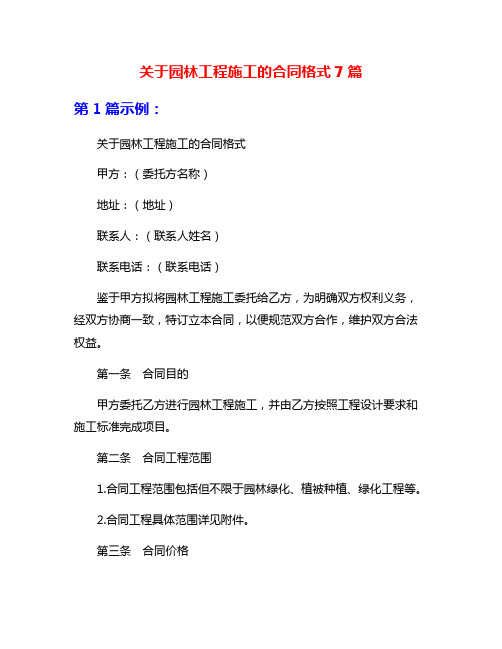 关于园林工程施工的合同格式 7 篇

第 1 篇示例：

关于园林工程施工的合同格式

甲方：（委托方名称）

地址：（地址）

联系人：（联系人姓名）

联系电话：（联系电话）

鉴于甲方拟将园林工程施工委托给乙方，为明确双方权利义务，经双方协商一致，特订立本合同，以便规范双方合作，维护双方合法权益。

第一条　合同目的

甲方委托乙方进行园林工程施工，并由乙方按照工程设计要求和施工标准完成项目。

第二条　合同工程范围

1.合同工程范围包括但不限于园林绿化、植被种植、绿化工程等。

2.合同工程具体范围详见附件。

第三条　合同价格